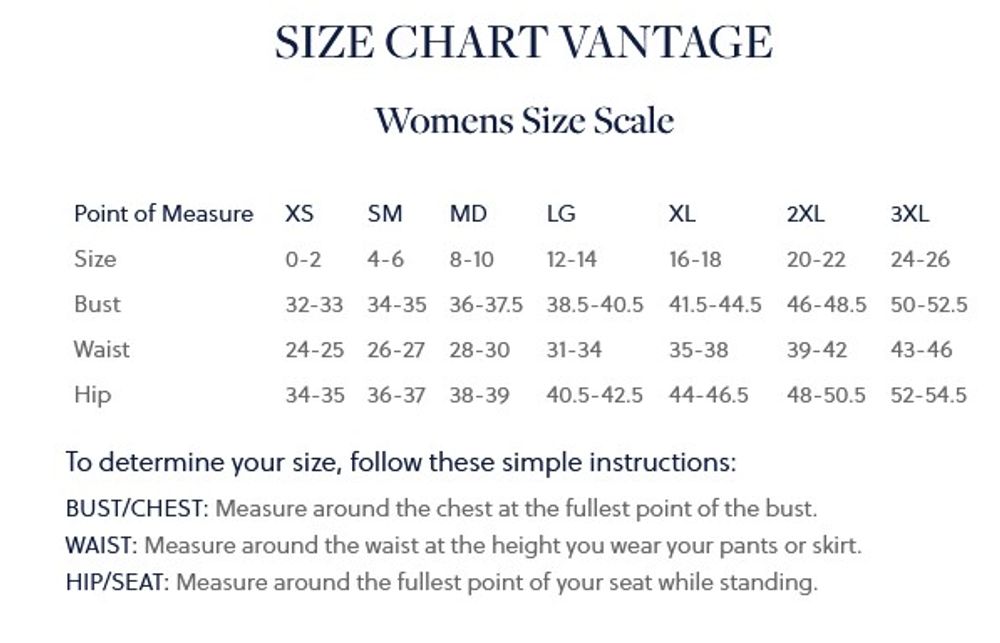 SIZE CHART VANTAGE

Womens Size Scale

| Point of Measure | XS | SM | MD | LG | XL | 2XL | 3XL |
|---|---|---|---|---|---|---|---|
| Size | 0-2 | 4-6 | 8-10 | 12-14 | 16-18 | 20-22 | 24-26 |
| Bust | 32-33 | 34-35 | 36-37.5 | 38.5-40.5 | 41.5-44.5 | 46-48.5 | 50-52.5 |
| Waist | 24-25 | 26-27 | 28-30 | 31-34 | 35-38 | 39-42 | 43-46 |
| Hip | 34-35 | 36-37 | 38-39 | 40.5-42.5 | 44-46.5 | 48-50.5 | 52-54.5 |

To determine your size, follow these simple instructions:

BUST/CHEST: Measure around the chest at the fullest point of the bust.

WAIST: Measure around the waist at the height you wear your pants or skirt.

HIP/SEAT: Measure around the fullest point of your seat while standing.